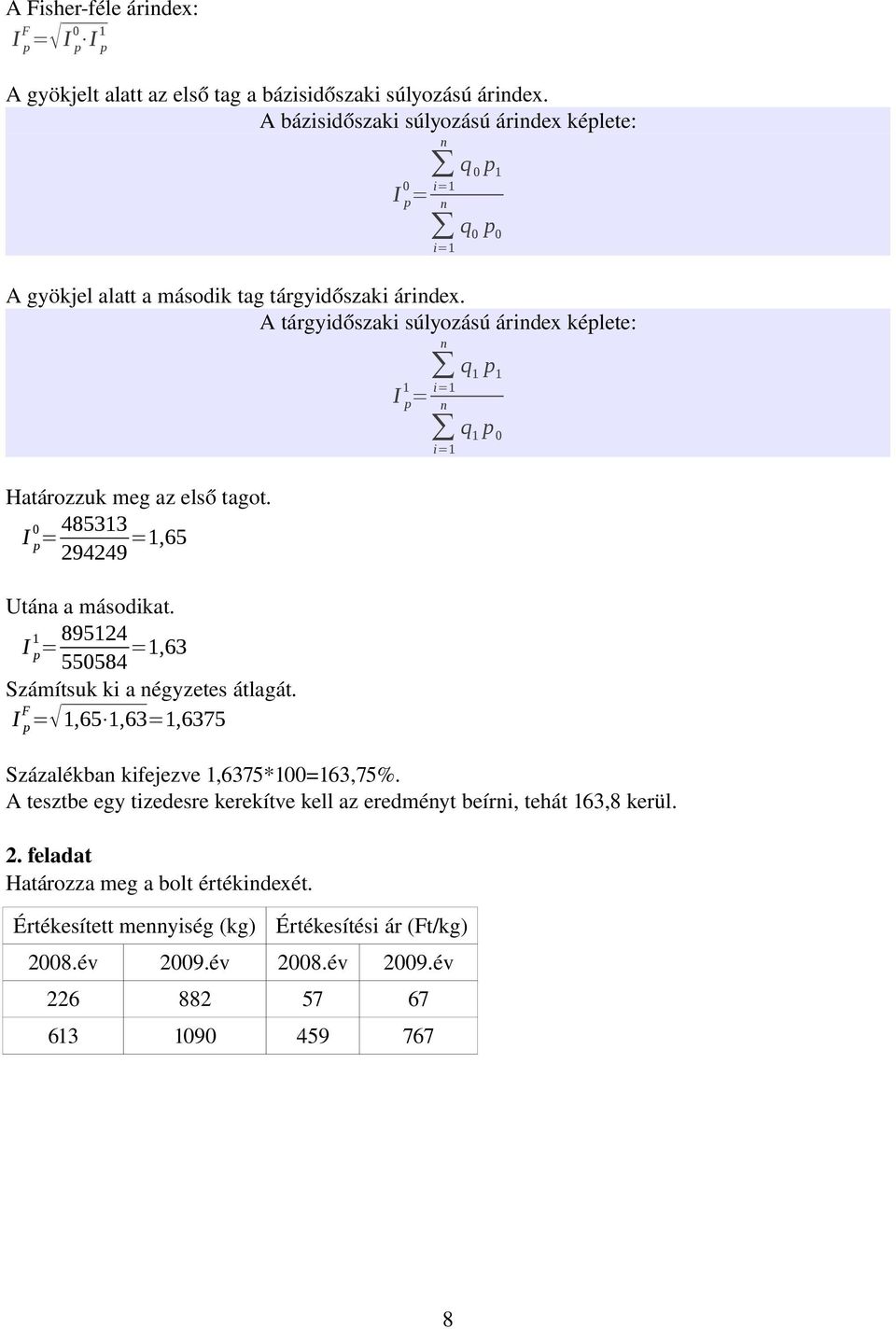 A Fisher-féle árindex:
$I_p^F=\sqrt{I_p^0 \cdot I_p^1}$

A gyökjelt alatt az első tag a bázisidőszaki súlyozású árindex.

A bázisidőszaki súlyozású árindex képlete:

$I_p^0=\frac{\sum_{i=1}^{n} q_0 p_1}{\sum_{i=1}^{n} q_0 p_0}$

A gyökjel alatt a második tag tárgyidőszaki árindex.

A tárgyidőszaki súlyozású árindex képlete:

$I_p^1=\frac{\sum_{i=1}^{n} q_1 p_1}{\sum_{i=1}^{n} q_1 p_0}$

Határozzuk meg az első tagot.
$I_p^0=\frac{485313}{294249}=1,65$

Utána a másodikat.
$I_p^1=\frac{895124}{550584}=1,63$

Számítsuk ki a négyzetes átlagát.
$I_p^F=\sqrt{1,65 \cdot 1,63}=1,6375$

Százalékban kifejezve 1,6375*100=163,75%.
A tesztbe egy tizedesre kerekítve kell az eredményt beírni, tehát 163,8 kerül.

2. feladat
Határozza meg a bolt értékindexét.

| Értékesített mennyiség (kg) | | Értékesítési ár (Ft/kg) | |
|---|---|---|---|
| 2008.év | 2009.év | 2008.év | 2009.év |
| 226 | 882 | 57 | 67 |
| 613 | 1090 | 459 | 767 |

8